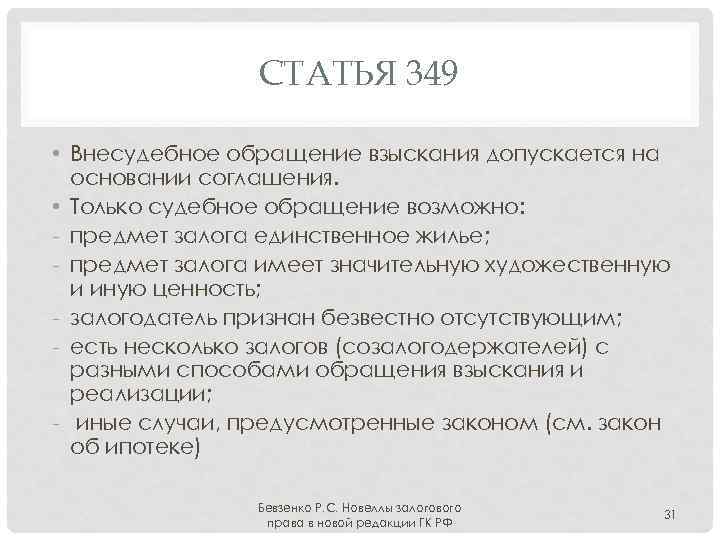 СТАТЬЯ 349

• Внесудебное обращение взыскания допускается на основании соглашения.
• Только судебное обращение возможно:
- предмет залога единственное жилье;
- предмет залога имеет значительную художественную и иную ценность;
- залогодатель признан безвестно отсутствующим;
- есть несколько залогов (созалогодержателей) с разными способами обращения взыскания и реализации;
- иные случаи, предусмотренные законом (см. закон об ипотеке)

Бевзенко Р.С. Новеллы залогового права в новой редакции ГК РФ

31